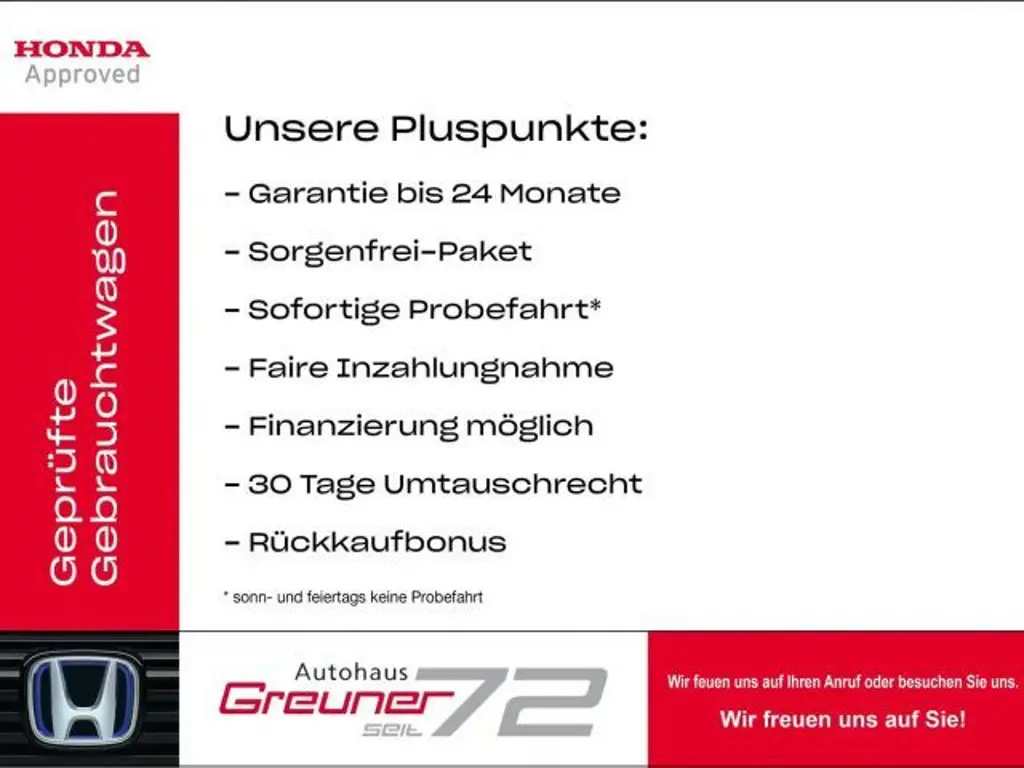 HONDA
Approved

Geprüfte Gebrauchtwagen

Unsere Pluspunkte:

- Garantie bis 24 Monate

- Sorgenfrei-Paket

- Sofortige Probefahrt*

- Faire Inzahlungnahme

- Finanzierung möglich

- 30 Tage Umtauschrecht

- Rückkaufbonus

* sonn- und feiertags keine Probefahrt

Autohaus
Greuner seit 72

Wir feuen uns auf Ihren Anruf oder besuchen Sie uns.

Wir freuen uns auf Sie!